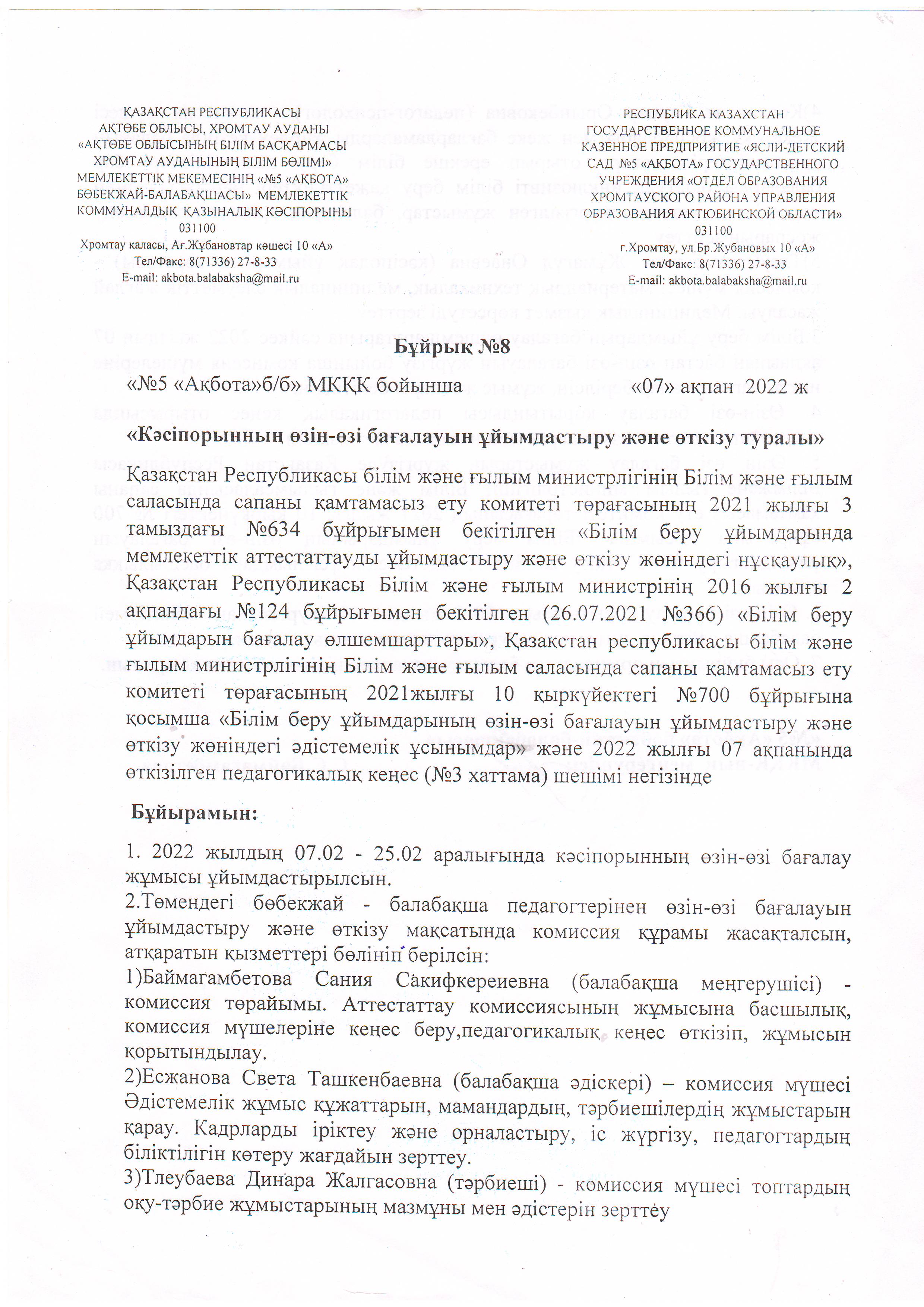 ҚАЗАҚСТАН РЕСПУБЛИКАСЫ
АҚТӨБЕ ОБЛЫСЫ, ХРОМТАУ АУДАНЫ
«АҚТӨБЕ ОБЛЫСЫНЫҢ БІЛІМ БАСҚАРМАСЫ
ХРОМТАУ АУДАНЫНЫҢ БІЛІМ БӨЛІМІ»
МЕМЛЕКЕТТІК МЕКЕМЕСІНІҢ «№5 «АҚБОТА»
БӨБЕКЖАЙ-БАЛАБАҚШАСЫ» МЕМЛЕКЕТТІК
КОММУНАЛДЫҚ ҚАЗЫНАЛЫҚ КӘСІПОРЫНЫ
031100
Хромтау қаласы, Ағ.Жұбановтар көшесі 10 «А»
Тел/Факс: 8(71336) 27-8-33
E-mail: akbota.balabaksha@mail.ru

РЕСПУБЛИКА КАЗАХСТАН
ГОСУДАРСТВЕННОЕ КОММУНАЛЬНОЕ
КАЗЕННОЕ ПРЕДПРИЯТИЕ «ЯСЛИ-ДЕТСКИЙ
САД №5 «АҚБОТА» ГОСУДАРСТВЕННОГО
УЧРЕЖДЕНИЯ «ОТДЕЛ ОБРАЗОВАНИЯ
ХРОМТАУСКОГО РАЙОНА УПРАВЛЕНИЯ
ОБРАЗОВАНИЯ АКТЮБИНСКОЙ ОБЛАСТИ»
031100
г.Хромтау, ул.Бр.Жубановых 10 «А»
Тел/Факс: 8(71336) 27-8-33
E-mail: akbota.balabaksha@mail.ru

Бұйрық №8

«№5 «Ақбота»б/б» МКҚК бойынша «07» ақпан 2022 ж

«Кәсіпорынның өзін-өзі бағалауын ұйымдастыру және өткізу туралы»

Қазақстан Республикасы білім және ғылым министрлігінің Білім және ғылым саласында сапаны қамтамасыз ету комитеті төрағасының 2021 жылғы 3 тамыздағы №634 бұйрығымен бекітілген «Білім беру ұйымдарында мемлекеттік аттестаттауды ұйымдастыру және өткізу жөніндегі нұсқаулық», Қазақстан Республикасы Білім және ғылым министрінің 2016 жылғы 2 ақпандағы №124 бұйрығымен бекітілген (26.07.2021 №366) «Білім беру ұйымдарын бағалау өлшемшарттары», Қазақстан республикасы білім және ғылым министрлігінің Білім және ғылым саласында сапаны қамтамасыз ету комитеті төрағасының 2021жылғы 10 қыркүйектегі №700 бұйрығына қосымша «Білім беру ұйымдарының өзін-өзі бағалауын ұйымдастыру және өткізу жөніндегі әдістемелік ұсынымдар» және 2022 жылғы 07 ақпанында өткізілген педагогикалық кеңес (№3 хаттама) шешімі негізінде

Бұйырамын:

1. 2022 жылдың 07.02 - 25.02 аралығында кәсіпорынның өзін-өзі бағалау жұмысы ұйымдастырылсын.
2.Төмендегі бөбекжай - балабақша педагогтерінен өзін-өзі бағалауын ұйымдастыру және өткізу мақсатында комиссия құрамы жасақталсын, атқаратын қызметтері бөлініп берілсін:
1)Баймагамбетова Сания Сакифкереиевна (балабақша меңгерушісі) - комиссия төрайымы. Аттестаттау комиссиясының жұмысына басшылық, комиссия мүшелеріне кеңес беру,педагогикалық кеңес өткізіп, жұмысын қорытындылау.
2)Есжанова Света Ташкенбаевна (балабақша әдіскері) – комиссия мүшесі Әдістемелік жұмыс құжаттарын, мамандардың, тәрбиешілердің жұмыстарын қарау. Кадрларды іріктеу және орналастыру, іс жүргізу, педагогтардың біліктілігін көтеру жағдайын зерттеу.
3)Тлеубаева Динара Жалгасовна (тәрбиеші) - комиссия мүшесі топтардың оқу-тәрбие жұмыстарының мазмұны мен әдістерін зерттеу